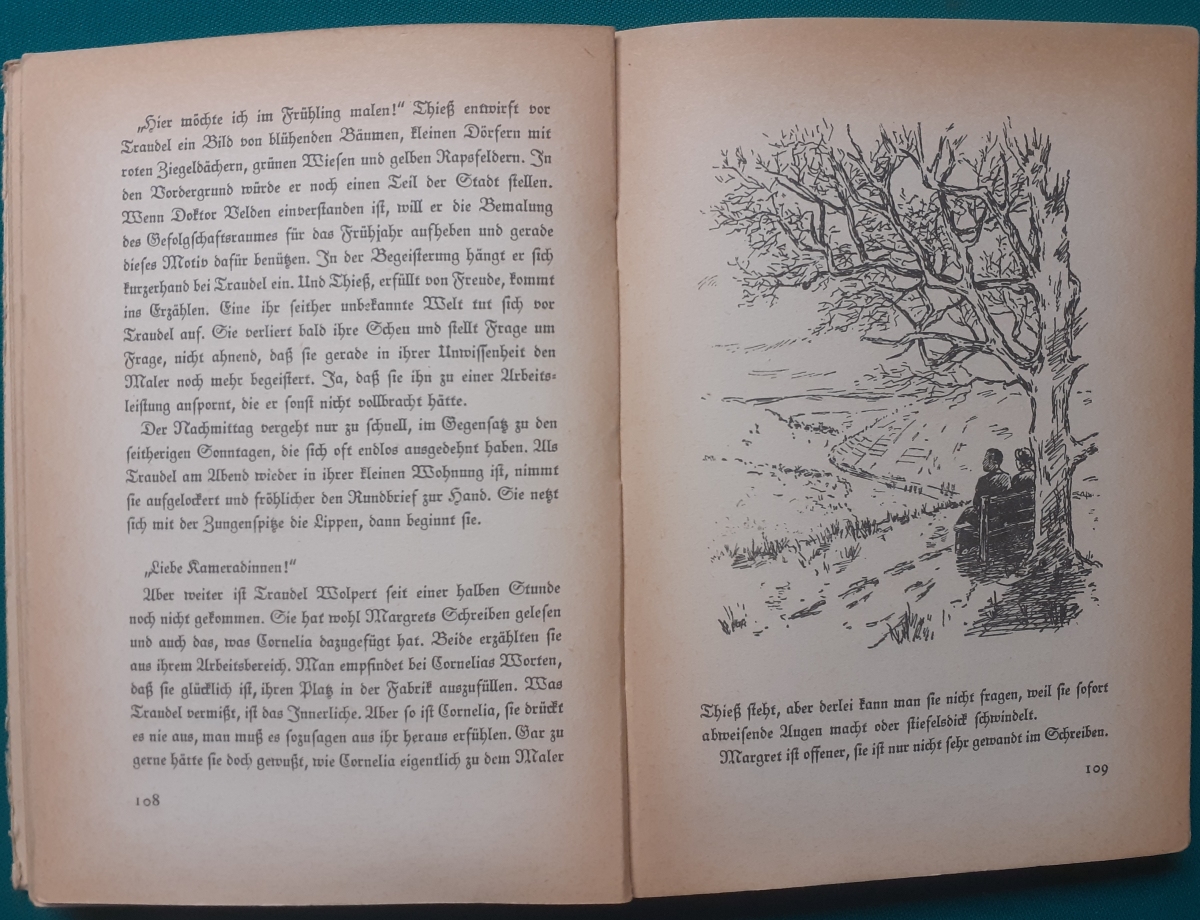 „Hier möchte ich im Frühling malen!" Thieß entwirft vor Traudel ein Bild von blühenden Bäumen, kleinen Dörfern mit roten Ziegeldächern, grünen Wiesen und gelben Rapsfeldern. In den Vordergrund würde er noch einen Teil der Stadt stellen. Wenn Doktor Velden einverstanden ist, will er die Bemalung des Gefolgschaftsraumes für das Frühjahr aufheben und gerade dieses Motiv dafür benützen. In der Begeisterung hängt er sich kurzerhand bei Traudel ein. Und Thieß, erfüllt von Freude, kommt ins Erzählen. Eine ihr seither unbekannte Welt tut sich vor Traudel auf. Sie verliert bald ihre Scheu und stellt Frage um Frage, nicht ahnend, daß sie gerade in ihrer Unwissenheit den Maler noch mehr begeistert. Ja, daß sie ihn zu einer Arbeitsleistung anspornt, die er sonst nicht vollbracht hätte.

Der Nachmittag vergeht nur zu schnell, im Gegensatz zu den seitherigen Sonntagen, die sich oft endlos ausgedehnt haben. Als Traudel am Abend wieder in ihrer kleinen Wohnung ist, nimmt sie aufgelockert und fröhlicher den Rundbrief zur Hand. Sie netzt sich mit der Zungenspitze die Lippen, dann beginnt sie.

„Liebe Kameradinnen!"

Aber weiter ist Traudel Wolpert seit einer halben Stunde noch nicht gekommen. Sie hat wohl Margrets Schreiben gelesen und auch das, was Cornelia dazugefügt hat. Beide erzählten sie aus ihrem Arbeitsbereich. Man empfindet bei Cornelias Worten, daß sie glücklich ist, ihren Platz in der Fabrik auszufüllen. Was Traudel vermißt, ist das Innerliche. Aber so ist Cornelia, sie drückt es nie aus, man muß es sozusagen aus ihr heraus erfühlen. Gar zu gerne hätte sie doch gewußt, wie Cornelia eigentlich zu dem Maler

108

Thieß steht, aber derlei kann man sie nicht fragen, weil sie sofort abweisende Augen macht oder stiefelsdick schwindelt.

Margret ist offener, sie ist nur nicht sehr gewandt im Schreiben.

109